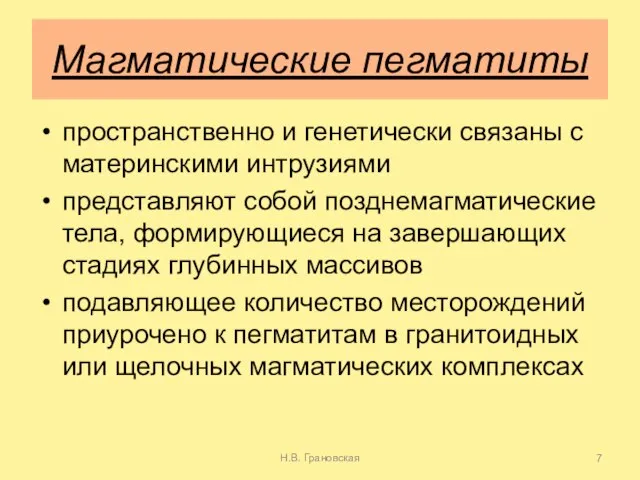 Магматические пегматиты

• пространственно и генетически связаны с материнскими интрузиями
• представляют собой позднемагматические тела, формирующиеся на завершающих стадиях глубинных массивов
• подавляющее количество месторождений приурочено к пегматитам в гранитоидных или щелочных магматических комплексах

Н.В. Грановская

7